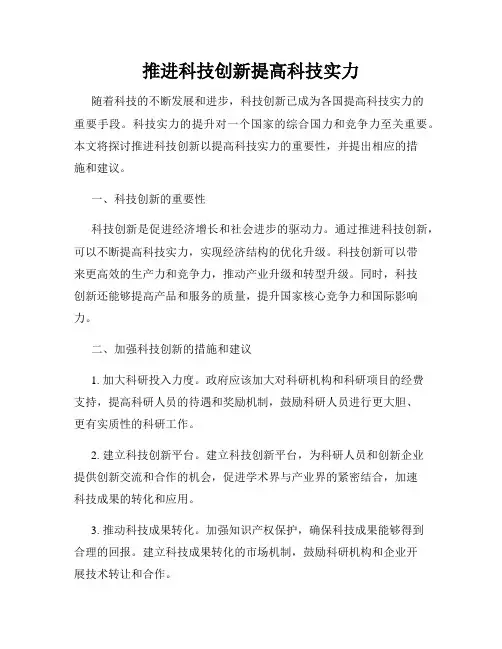 推进科技创新提高科技实力

随着科技的不断发展和进步，科技创新已成为各国提高科技实力的重要手段。科技实力的提升对一个国家的综合国力和竞争力至关重要。本文将探讨推进科技创新以提高科技实力的重要性，并提出相应的措施和建议。

一、科技创新的重要性

科技创新是促进经济增长和社会进步的驱动力。通过推进科技创新，可以不断提高科技实力，实现经济结构的优化升级。科技创新可以带来更高效的生产力和竞争力，推动产业升级和转型升级。同时，科技创新还能够提高产品和服务的质量，提升国家核心竞争力和国际影响力。

二、加强科技创新的措施和建议

1. 加大科研投入力度。政府应该加大对科研机构和科研项目的经费支持，提高科研人员的待遇和奖励机制，鼓励科研人员进行更大胆、更有实质性的科研工作。

2. 建立科技创新平台。建立科技创新平台，为科研人员和创新企业提供创新交流和合作的机会，促进学术界与产业界的紧密结合，加速科技成果的转化和应用。

3. 推动科技成果转化。加强知识产权保护，确保科技成果能够得到合理的回报。建立科技成果转化的市场机制，鼓励科研机构和企业开展技术转让和合作。